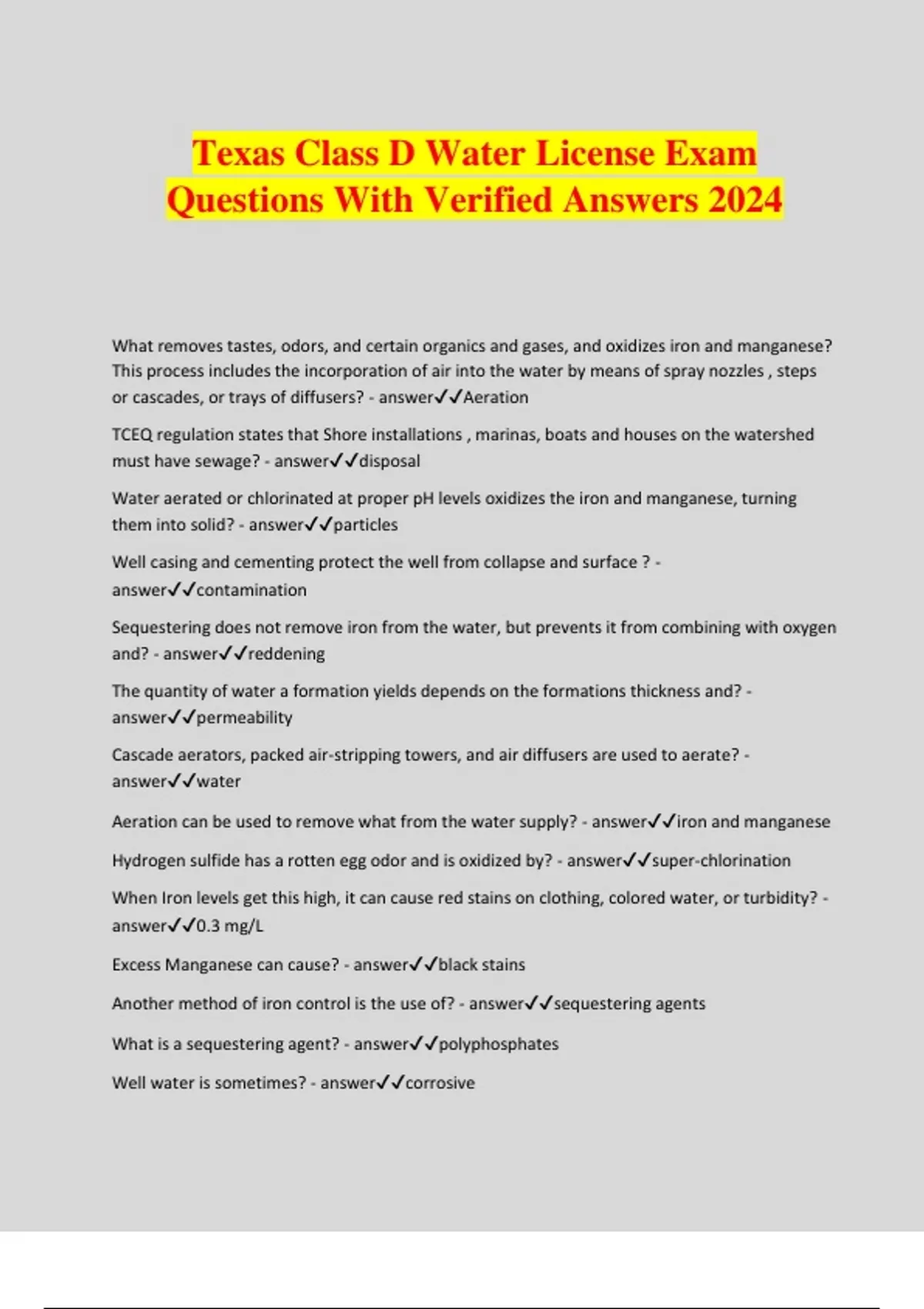 Texas Class D Water License Exam Questions With Verified Answers 2024

What removes tastes, odors, and certain organics and gases, and oxidizes iron and manganese? This process includes the incorporation of air into the water by means of spray nozzles , steps or cascades, or trays of diffusers? - answer✓✓Aeration

TCEQ regulation states that Shore installations , marinas, boats and houses on the watershed must have sewage? - answer✓✓disposal

Water aerated or chlorinated at proper pH levels oxidizes the iron and manganese, turning them into solid? - answer✓✓particles

Well casing and cementing protect the well from collapse and surface ? - answer✓✓contamination

Sequestering does not remove iron from the water, but prevents it from combining with oxygen and? - answer✓✓reddening

The quantity of water a formation yields depends on the formations thickness and? - answer✓✓permeability

Cascade aerators, packed air-stripping towers, and air diffusers are used to aerate? - answer✓✓water

Aeration can be used to remove what from the water supply? - answer✓✓iron and manganese

Hydrogen sulfide has a rotten egg odor and is oxidized by? - answer✓✓super-chlorination

When Iron levels get this high, it can cause red stains on clothing, colored water, or turbidity? - answer✓✓0.3 mg/L

Excess Manganese can cause? - answer✓✓black stains

Another method of iron control is the use of? - answer✓✓sequestering agents

What is a sequestering agent? - answer✓✓polyphosphates

Well water is sometimes? - answer✓✓corrosive